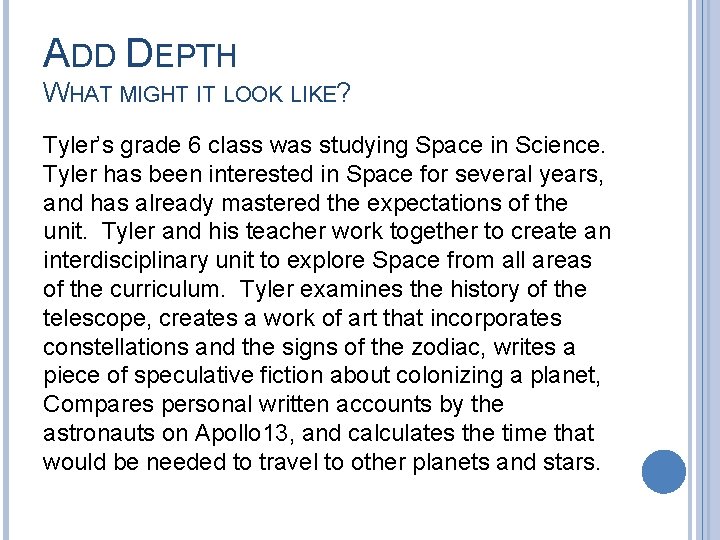 ADD DEPTH
WHAT MIGHT IT LOOK LIKE?

Tyler's grade 6 class was studying Space in Science. Tyler has been interested in Space for several years, and has already mastered the expectations of the unit. Tyler and his teacher work together to create an interdisciplinary unit to explore Space from all areas of the curriculum. Tyler examines the history of the telescope, creates a work of art that incorporates constellations and the signs of the zodiac, writes a piece of speculative fiction about colonizing a planet, Compares personal written accounts by the astronauts on Apollo13, and calculates the time that would be needed to travel to other planets and stars.